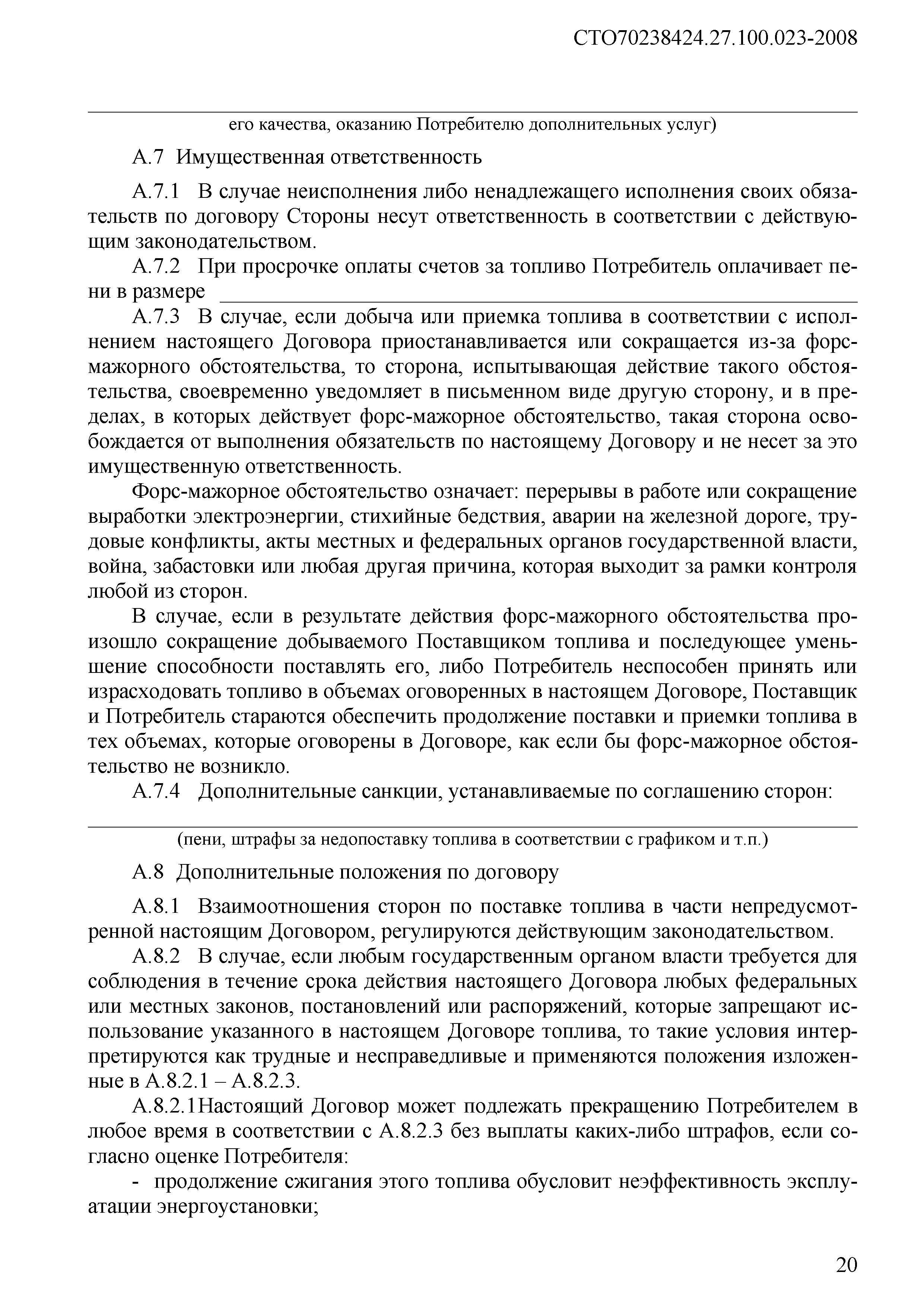 СТО70238424.27.100.023-2008

его качества, оказанию Потребителю дополнительных услуг)

А.7 Имущественная ответственность

А.7.1 В случае неисполнения либо ненадлежащего исполнения своих обязательств по договору Стороны несут ответственность в соответствии с действующим законодательством.

А.7.2 При просрочке оплаты счетов за топливо Потребитель оплачивает пени в размере

А.7.3 В случае, если добыча или приемка топлива в соответствии с исполнением настоящего Договора приостанавливается или сокращается из-за форс-мажорного обстоятельства, то сторона, испытывающая действие такого обстоятельства, своевременно уведомляет в письменном виде другую сторону, и в пределах, в которых действует форс-мажорное обстоятельство, такая сторона освобождается от выполнения обязательств по настоящему Договору и не несет за это имущественную ответственность.

Форс-мажорное обстоятельство означает: перерывы в работе или сокращение выработки электроэнергии, стихийные бедствия, аварии на железной дороге, трудовые конфликты, акты местных и федеральных органов государственной власти, война, забастовки или любая другая причина, которая выходит за рамки контроля любой из сторон.

В случае, если в результате действия форс-мажорного обстоятельства произошло сокращение добываемого Поставщиком топлива и последующее уменьшение способности поставлять его, либо Потребитель неспособен принять или израсходовать топливо в объемах оговоренных в настоящем Договоре, Поставщик и Потребитель стараются обеспечить продолжение поставки и приемки топлива в тех объемах, которые оговорены в Договоре, как если бы форс-мажорное обстоятельство не возникло.

А.7.4 Дополнительные санкции, устанавливаемые по соглашению сторон:

(пени, штрафы за недопоставку топлива в соответствии с графиком и т.п.)

А.8 Дополнительные положения по договору

А.8.1 Взаимоотношения сторон по поставке топлива в части непредусмотренной настоящим Договором, регулируются действующим законодательством.

А.8.2 В случае, если любым государственным органом власти требуется для соблюдения в течение срока действия настоящего Договора любых федеральных или местных законов, постановлений или распоряжений, которые запрещают использование указанного в настоящем Договоре топлива, то такие условия интерпретируются как трудные и несправедливые и применяются положения изложенные в А.8.2.1 – А.8.2.3.

А.8.2.1Настоящий Договор может подлежать прекращению Потребителем в любое время в соответствии с А.8.2.3 без выплаты каких-либо штрафов, если согласно оценке Потребителя:

- продолжение сжигания этого топлива обусловит неэффективность эксплуатации энергоустановки;

20